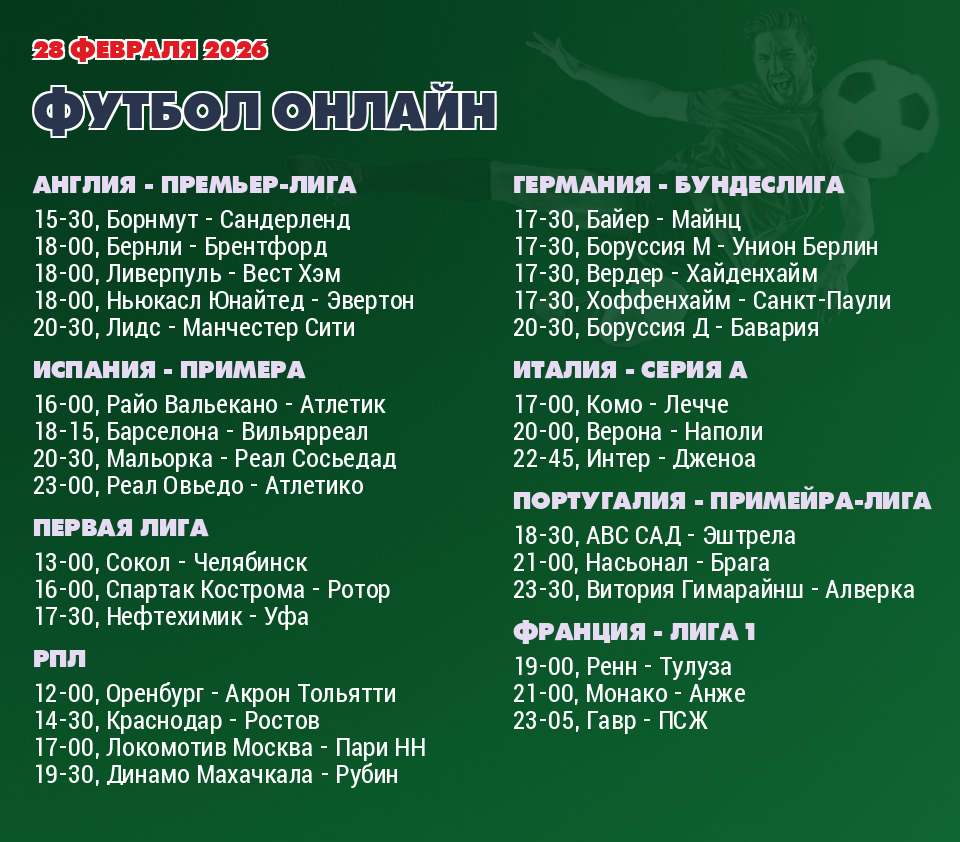 28 ФЕВРАЛЯ 2026

ФУТБОЛ ОНЛАЙН

АНГЛИЯ - ПРЕМЬЕР-ЛИГА
15-30, Борнмут - Сандерленд
18-00, Бернли - Брентфорд
18-00, Ливерпуль - Вест Хэм
18-00, Ньюкасл Юнайтед - Эвертон
20-30, Лидс - Манчестер Сити

ИСПАНИЯ - ПРИМЕРА
16-00, Райо Вальекано - Атлетик
18-15, Барселона - Вильярреал
20-30, Мальорка - Реал Сосьедад
23-00, Реал Овьедо - Атлетико

ПЕРВАЯ ЛИГА
13-00, Сокол - Челябинск
16-00, Спартак Кострома - Ротор
17-30, Нефтехимик - Уфа

РПЛ
12-00, Оренбург - Акрон Тольятти
14-30, Краснодар - Ростов
17-00, Локомотив Москва - Пари НН
19-30, Динамо Махачкала - Рубин

ГЕРМАНИЯ - БУНДЕСЛИГА
17-30, Байер - Майнц
17-30, Боруссия М - Унион Берлин
17-30, Вердер - Хайденхайм
17-30, Хоффенхайм - Санкт-Паули
20-30, Боруссия Д - Бавария

ИТАЛИЯ - СЕРИЯ А
17-00, Комо - Лечче
20-00, Верона - Наполи
22-45, Интер - Дженоа

ПОРТУГАЛИЯ - ПРИМЕЙРА-ЛИГА
18-30, АВС САД - Эштрела
21-00, Насьонал - Брага
23-30, Витория Гимарайнш - Алверка

ФРАНЦИЯ - ЛИГА 1
19-00, Ренн - Тулуза
21-00, Монако - Анже
23-05, Гавр - ПСЖ